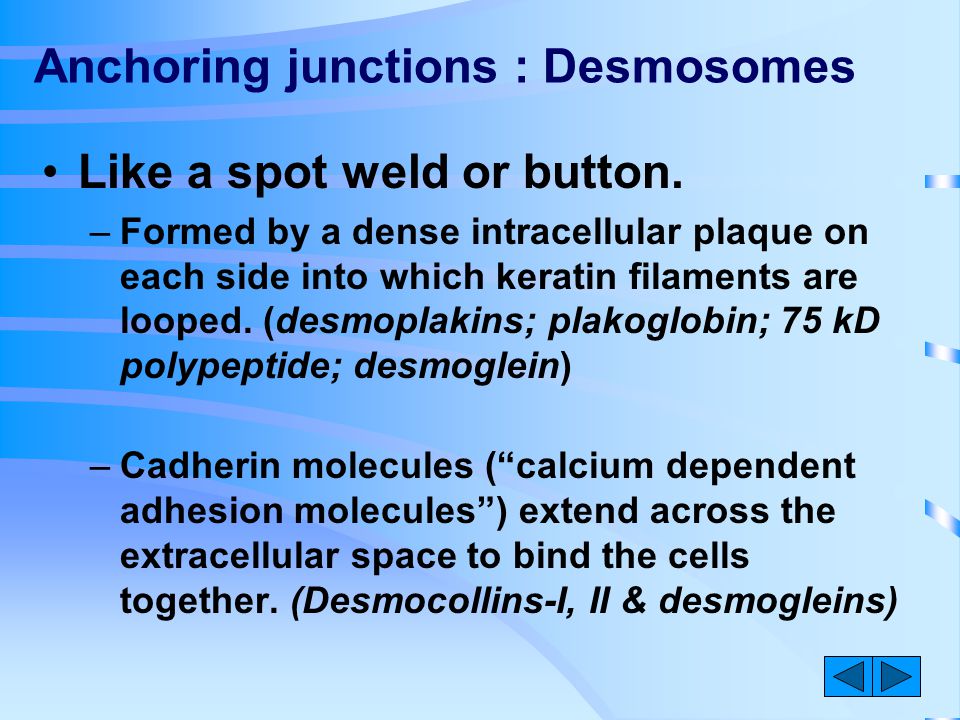 Anchoring junctions : Desmosomes

• Like a spot weld or button.

– Formed by a dense intracellular plaque on each side into which keratin filaments are looped. (desmoplakins; plakoglobin; 75 kD polypeptide; desmoglein)

– Cadherin molecules (“calcium dependent adhesion molecules”) extend across the extracellular space to bind the cells together. (Desmocollins-I, II & desmogleins)